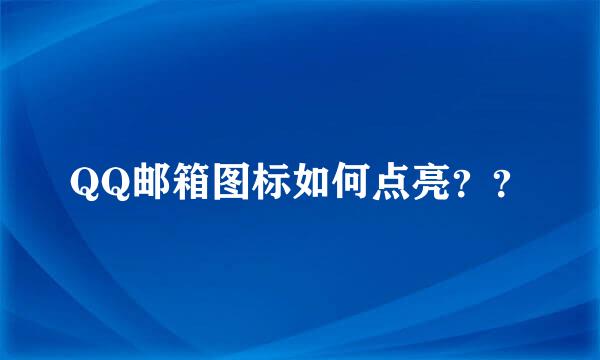 QQ邮箱图标如何点亮？？